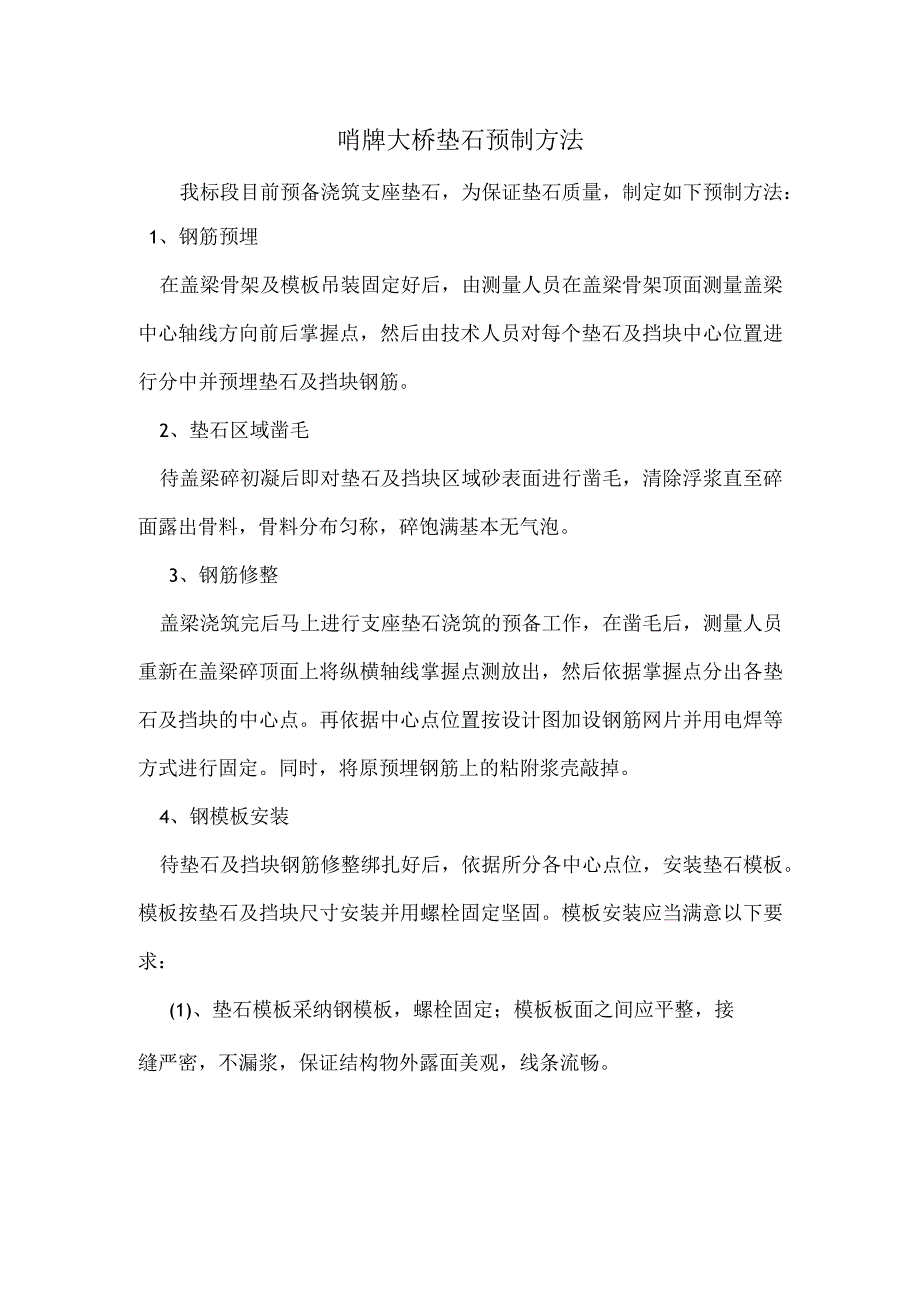 哨牌大桥垫石预制方法

我标段目前预备浇筑支座垫石，为保证垫石质量，制定如下预制方法：

1、钢筋预埋

在盖梁骨架及模板吊装固定好后，由测量人员在盖梁骨架顶面测量盖梁中心轴线方向前后掌握点，然后由技术人员对每个垫石及挡块中心位置进行分中并预埋垫石及挡块钢筋。

2、垫石区域凿毛

待盖梁碎初凝后即对垫石及挡块区域砂表面进行凿毛，清除浮浆直至碎面露出骨料，骨料分布匀称，碎饱满基本无气泡。

3、钢筋修整

盖梁浇筑完后马上进行支座垫石浇筑的预备工作，在凿毛后，测量人员重新在盖梁碎顶面上将纵横轴线掌握点测放出，然后依据掌握点分出各垫石及挡块的中心点。再依据中心点位置按设计图加设钢筋网片并用电焊等方式进行固定。同时，将原预埋钢筋上的粘附浆壳敲掉。

4、钢模板安装

待垫石及挡块钢筋修整绑扎好后，依据所分各中心点位，安装垫石模板。模板按垫石及挡块尺寸安装并用螺栓固定坚固。模板安装应当满意以下要求：

(1)、垫石模板采纳钢模板，螺栓固定；模板板面之间应平整，接缝严密，不漏浆，保证结构物外露面美观，线条流畅。